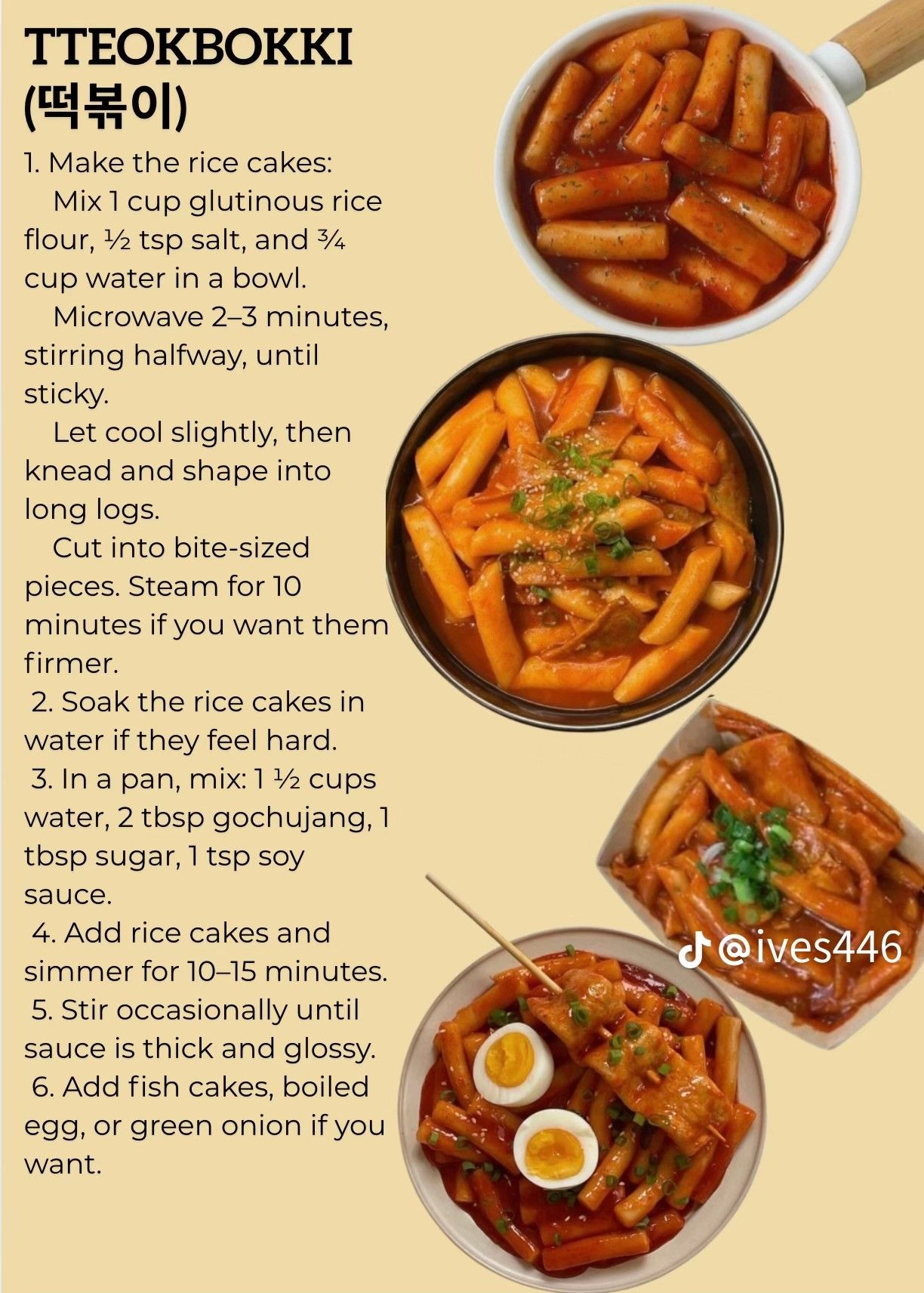 TTEOKBOKKI
(떡볶이)

1. Make the rice cakes:

Mix 1 cup glutinous rice flour, ½ tsp salt, and ¾ cup water in a bowl.

Microwave 2–3 minutes, stirring halfway, until sticky.

Let cool slightly, then knead and shape into long logs.

Cut into bite-sized pieces. Steam for 10 minutes if you want them firmer.

2. Soak the rice cakes in water if they feel hard.

3. In a pan, mix: 1 ½ cups water, 2 tbsp gochujang, 1 tbsp sugar, 1 tsp soy sauce.

4. Add rice cakes and simmer for 10–15 minutes.

5. Stir occasionally until sauce is thick and glossy.

6. Add fish cakes, boiled egg, or green onion if you want.

@ives446